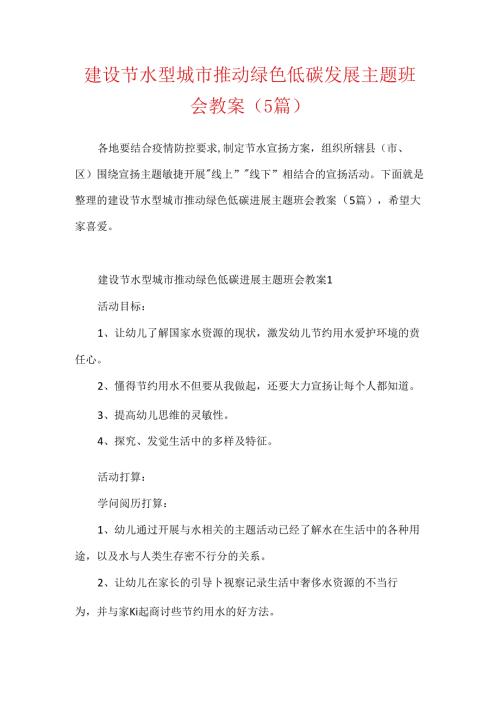 建设节水型城市推动绿色低碳发展主题班会教案（5篇）

各地要结合疫情防控要求,制定节水宣扬方案，组织所辖县（市、区）围绕宣扬主题敏捷开展"线上”"线下”相结合的宣扬活动。下面就是整理的建设节水型城市推动绿色低碳进展主题班会教案（5篇），希望大家喜爱。

建设节水型城市推动绿色低碳进展主题班会教案1

活动目标：

1、让幼儿了解国家水资源的现状，激发幼儿节约用水爱护环境的责任心。

2、懂得节约用水不但要从我做起，还要大力宣扬让每个人都知道。

3、提高幼儿思维的灵敏性。

4、探究、发觉生活中的多样及特征。

活动打算：

学问阅历打算：

1、幼儿通过开展与水相关的主题活动已经了解水在生活中的各种用途，以及水与人类生存密不行分的关系。

2、让幼儿在家长的引导卜视察记录生活中奢侈水资源的不当行为，并与家Ki起商讨些节约用水的好方法。